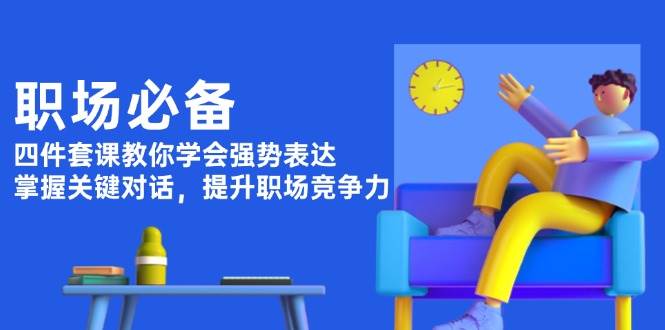 职场必备

四件套课教你学会强势表达
掌握关键对话，提升职场竞争力